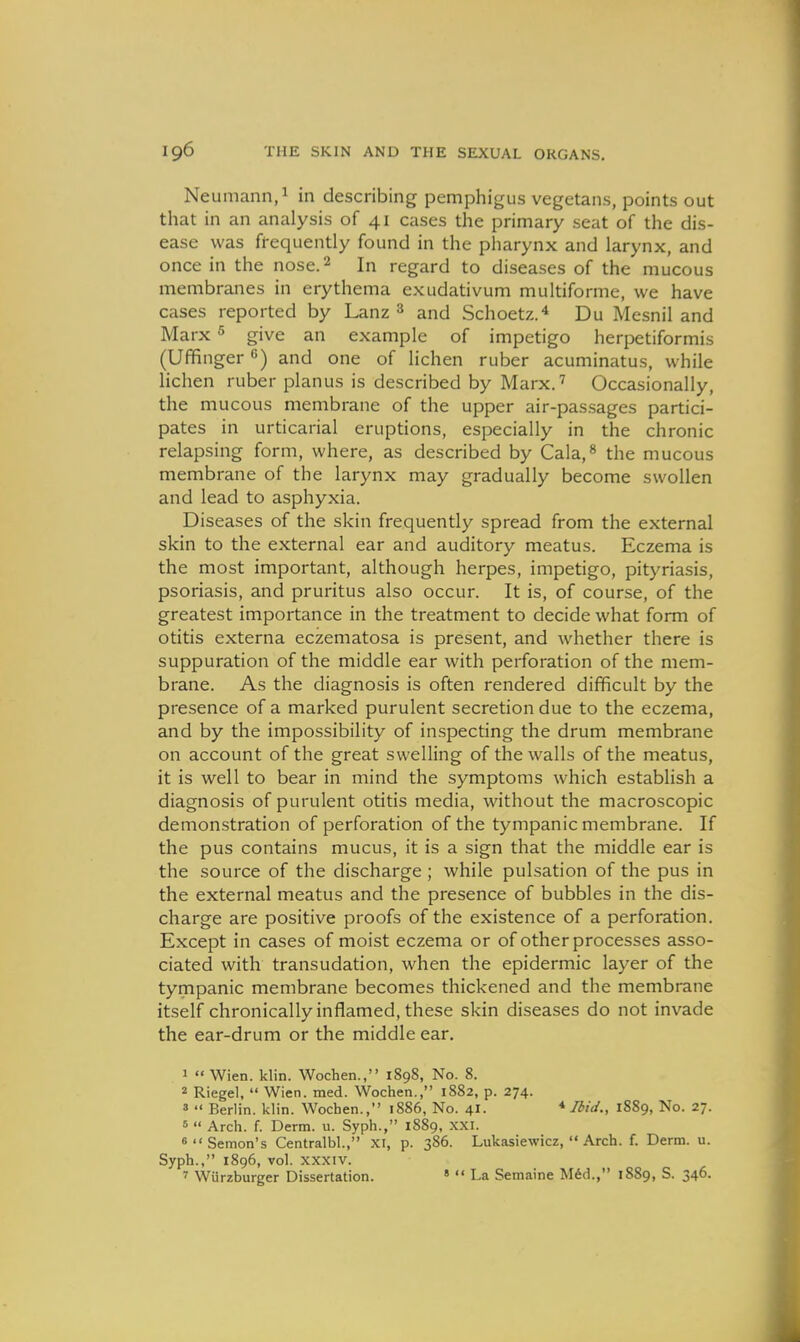 196 THE SKIN AND THE SEXUAL ORGANS.

Neumann,$^1$ in describing pemphigus vegetans, points out that in an analysis of 41 cases the primary seat of the disease was frequently found in the pharynx and larynx, and once in the nose.$^2$ In regard to diseases of the mucous membranes in erythema exudativum multiforme, we have cases reported by Lanz$^3$ and Schoetz.$^4$ Du Mesnil and Marx$^5$ give an example of impetigo herpetiformis (Uffinger$^6$) and one of lichen ruber acuminatus, while lichen ruber planus is described by Marx.$^7$ Occasionally, the mucous membrane of the upper air-passages participates in urticarial eruptions, especially in the chronic relapsing form, where, as described by Cala,$^8$ the mucous membrane of the larynx may gradually become swollen and lead to asphyxia.

Diseases of the skin frequently spread from the external skin to the external ear and auditory meatus. Eczema is the most important, although herpes, impetigo, pityriasis, psoriasis, and pruritus also occur. It is, of course, of the greatest importance in the treatment to decide what form of otitis externa eczematosa is present, and whether there is suppuration of the middle ear with perforation of the membrane. As the diagnosis is often rendered difficult by the presence of a marked purulent secretion due to the eczema, and by the impossibility of inspecting the drum membrane on account of the great swelling of the walls of the meatus, it is well to bear in mind the symptoms which establish a diagnosis of purulent otitis media, without the macroscopic demonstration of perforation of the tympanic membrane. If the pus contains mucus, it is a sign that the middle ear is the source of the discharge; while pulsation of the pus in the external meatus and the presence of bubbles in the discharge are positive proofs of the existence of a perforation. Except in cases of moist eczema or of other processes associated with transudation, when the epidermic layer of the tympanic membrane becomes thickened and the membrane itself chronically inflamed, these skin diseases do not invade the ear-drum or the middle ear.

$^1$ "Wien. klin. Wochen.," 1898, No. 8.
$^2$ Riegel, "Wien. med. Wochen.," 1882, p. 274.
$^3$ "Berlin. klin. Wochen.," 1886, No. 41. $^4$ Ibid., 1889, No. 27.
$^5$ "Arch. f. Derm. u. Syph.," 1889, XXI.
$^6$ "Semon's Centralbl.," XI, p. 386. Lukasiewicz, "Arch. f. Derm. u. Syph.," 1896, vol. XXXIV.
$^7$ Würzburger Dissertation. $^8$ "La Semaine Méd.," 1889, S. 346.